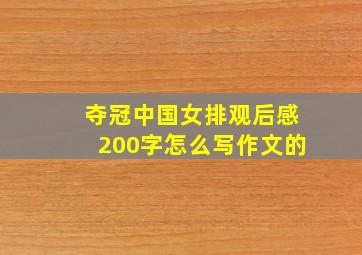 夺冠中国女排观后感
200字怎么写作文的